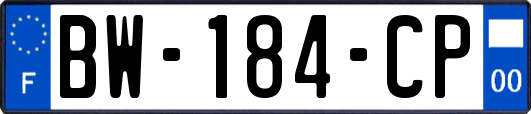 F

BW-184-CP

00